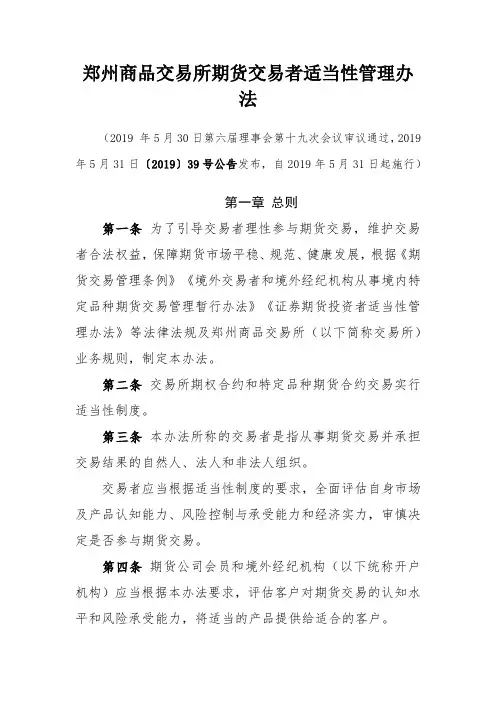 郑州商品交易所期货交易者适当性管理办法

（2019 年 5 月 30 日第六届理事会第十九次会议审议通过，2019 年 5 月 31 日〔2019〕39 号公告发布，自 2019 年 5 月 31 日起施行）

第一章 总则

第一条 为了引导交易者理性参与期货交易，维护交易者合法权益，保障期货市场平稳、规范、健康发展，根据《期货交易管理条例》《境外交易者和境外经纪机构从事境内特定品种期货交易管理暂行办法》《证券期货投资者适当性管理办法》等法律法规及郑州商品交易所（以下简称交易所）业务规则，制定本办法。

第二条 交易所期权合约和特定品种期货合约交易实行适当性制度。

第三条 本办法所称的交易者是指从事期货交易并承担交易结果的自然人、法人和非法人组织。

交易者应当根据适当性制度的要求，全面评估自身市场及产品认知能力、风险控制与承受能力和经济实力，审慎决定是否参与期货交易。

第四条 期货公司会员和境外经纪机构（以下统称开户机构）应当根据本办法要求，评估客户对期货交易的认知水平和风险承受能力，将适当的产品提供给适合的客户。